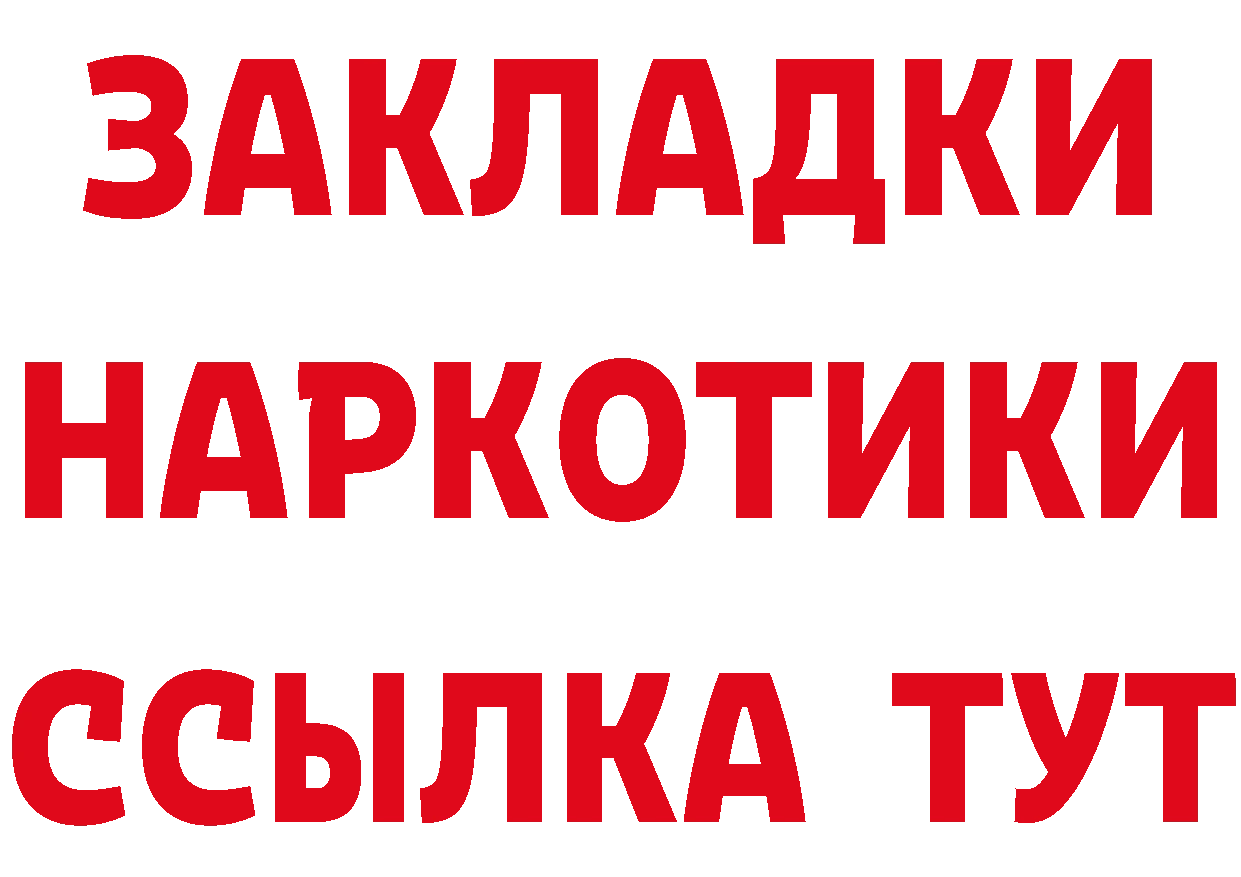 ЗАКЛАДКИ
НАРКОТИКИ
ССЫЛКА ТУТ